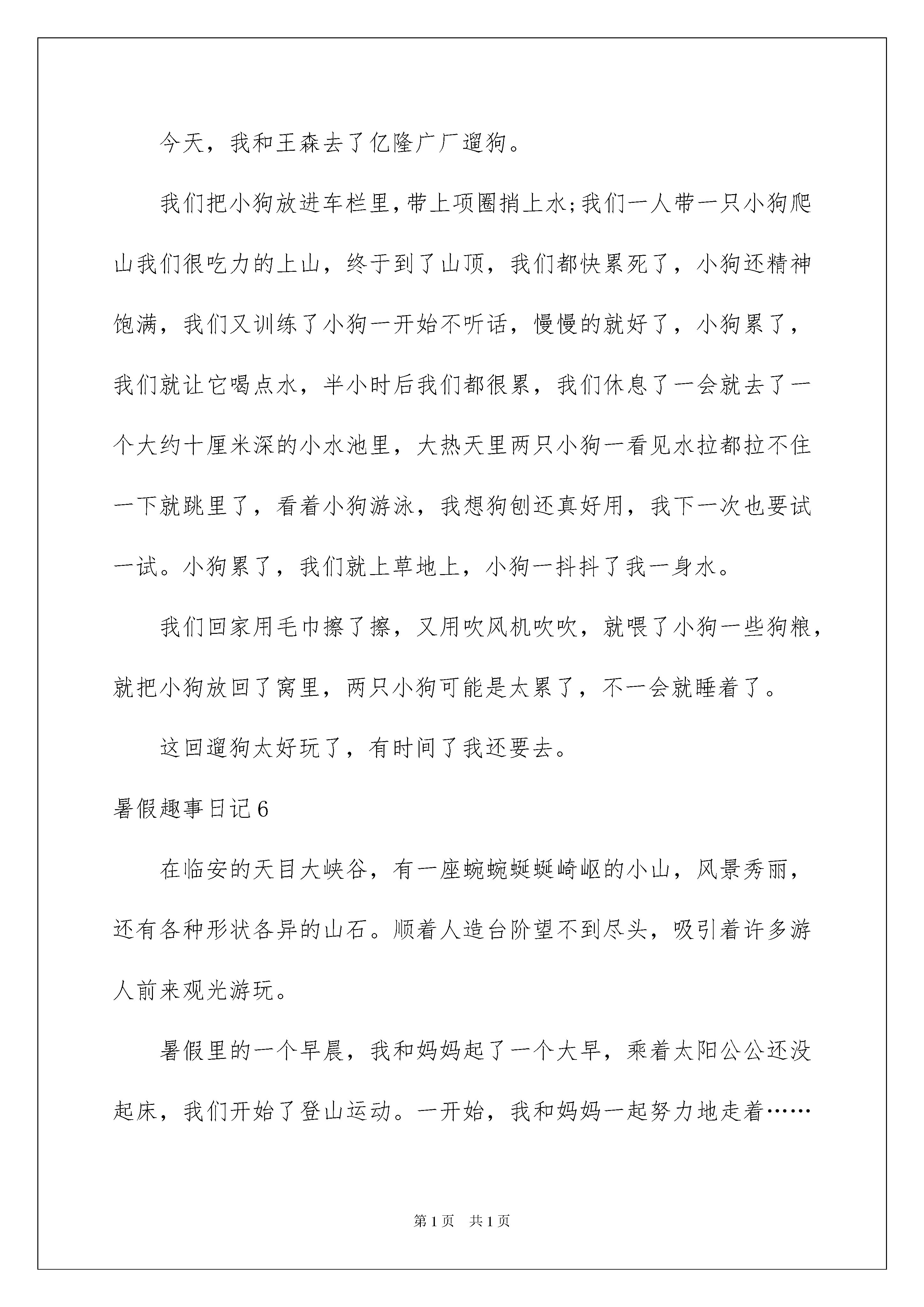 今天，我和王森去了亿隆广厂遛狗。

我们把小狗放进车栏里，带上项圈捎上水;我们一人带一只小狗爬山我们很吃力的上山，终于到了山顶，我们都快累死了，小狗还精神饱满，我们又训练了小狗一开始不听话，慢慢的就好了，小狗累了，我们就让它喝点水，半小时后我们都很累，我们休息了一会就去了一个大约十厘米深的小水池里，大热天里两只小狗一看见水拉都拉不住一下就跳里了，看着小狗游泳，我想狗刨还真好用，我下一次也要试一试。小狗累了，我们就上草地上，小狗一抖抖了我一身水。

我们回家用毛巾擦了擦，又用吹风机吹吹，就喂了小狗一些狗粮，就把小狗放回了窝里，两只小狗可能是太累了，不一会就睡着了。

这回遛狗太好玩了，有时间了我还要去。

暑假趣事日记6

在临安的天目大峡谷，有一座蜿蜿蜒蜒崎岖的小山，风景秀丽，还有各种形状各异的山石。顺着人造台阶望不到尽头，吸引着许多游人前来观光游玩。

暑假里的一个早晨，我和妈妈起了一个大早，乘着太阳公公还没起床，我们开始了登山运动。一开始，我和妈妈一起努力地走着……

第1页 共1页